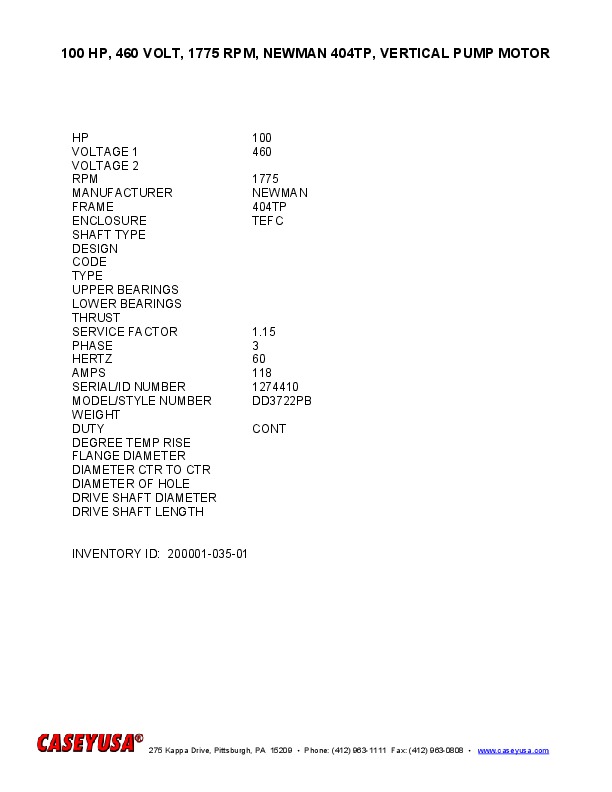 100 HP, 460 VOLT, 1775 RPM, NEWMAN 404TP, VERTICAL PUMP MOTOR

| | |
|---|---|
| HP | 100 |
| VOLTAGE 1 | 460 |
| VOLTAGE 2 | |
| RPM | 1775 |
| MANUFACTURER | NEWMAN |
| FRAME | 404TP |
| ENCLOSURE | TEFC |
| SHAFT TYPE | |
| DESIGN | |
| CODE | |
| TYPE | |
| UPPER BEARINGS | |
| LOWER BEARINGS | |
| THRUST | |
| SERVICE FACTOR | 1.15 |
| PHASE | 3 |
| HERTZ | 60 |
| AMPS | 118 |
| SERIAL/ID NUMBER | 1274410 |
| MODEL/STYLE NUMBER | DD3722PB |
| WEIGHT | |
| DUTY | CONT |
| DEGREE TEMP RISE | |
| FLANGE DIAMETER | |
| DIAMETER CTR TO CTR | |
| DIAMETER OF HOLE | |
| DRIVE SHAFT DIAMETER | |
| DRIVE SHAFT LENGTH | |

INVENTORY ID: 200001-035-01

CASEYUSA® 275 Kappa Drive, Pittsburgh, PA 15209 • Phone: (412) 963-1111 Fax: (412) 963-0808 • www.caseyusa.com